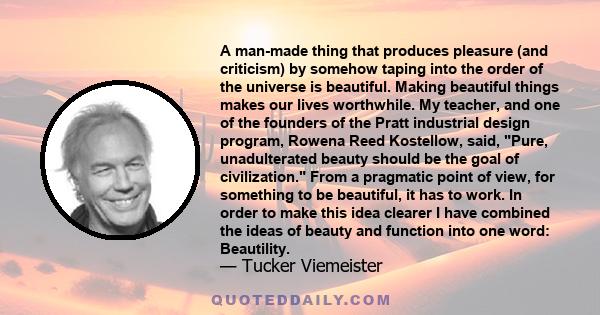 A man-made thing that produces pleasure (and criticism) by somehow taping into the order of the universe is beautiful. Making beautiful things makes our lives worthwhile. My teacher, and one of the founders of the Pratt industrial design program, Rowena Reed Kostellow, said, "Pure, unadulterated beauty should be the goal of civilization." From a pragmatic point of view, for something to be beautiful, it has to work. In order to make this idea clearer I have combined the ideas of beauty and function into one word: Beautility.

— Tucker Viemeister

QUOTEDDAILY.COM